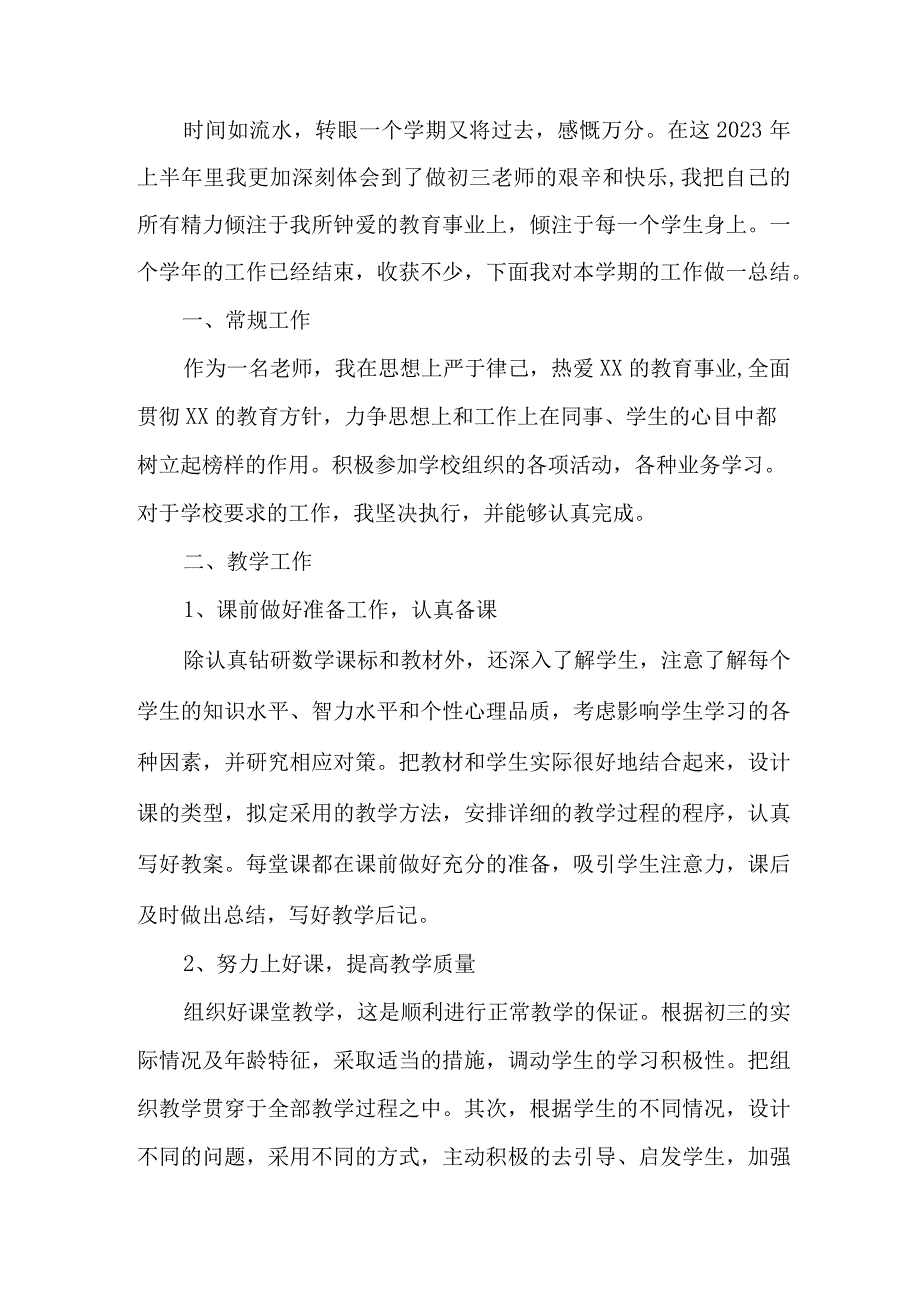 时间如流水，转眼一个学期又将过去，感慨万分。在这2023年上半年里我更加深刻体会到了做初三老师的艰辛和快乐，我把自己的所有精力倾注于我所钟爱的教育事业上，倾注于每一个学生身上。一个学年的工作已经结束，收获不少，下面我对本学期的工作做一总结。

一、常规工作

作为一名老师，我在思想上严于律己，热爱XX的教育事业,全面贯彻XX的教育方针，力争思想上和工作上在同事、学生的心目中都树立起榜样的作用。积极参加学校组织的各项活动，各种业务学习。对于学校要求的工作，我坚决执行，并能够认真完成。

二、教学工作

1、课前做好准备工作，认真备课

除认真钻研数学课标和教材外，还深入了解学生，注意了解每个学生的知识水平、智力水平和个性心理品质，考虑影响学生学习的各种因素，并研究相应对策。把教材和学生实际很好地结合起来，设计课的类型，拟定采用的教学方法，安排详细的教学过程的程序，认真写好教案。每堂课都在课前做好充分的准备，吸引学生注意力，课后及时做出总结，写好教学后记。

2、努力上好课，提高教学质量

组织好课堂教学，这是顺利进行正常教学的保证。根据初三的实际情况及年龄特征，采取适当的措施，调动学生的学习积极性。把组织教学贯穿于全部教学过程之中。其次，根据学生的不同情况，设计不同的问题，采用不同的方式，主动积极的去引导、启发学生，加强